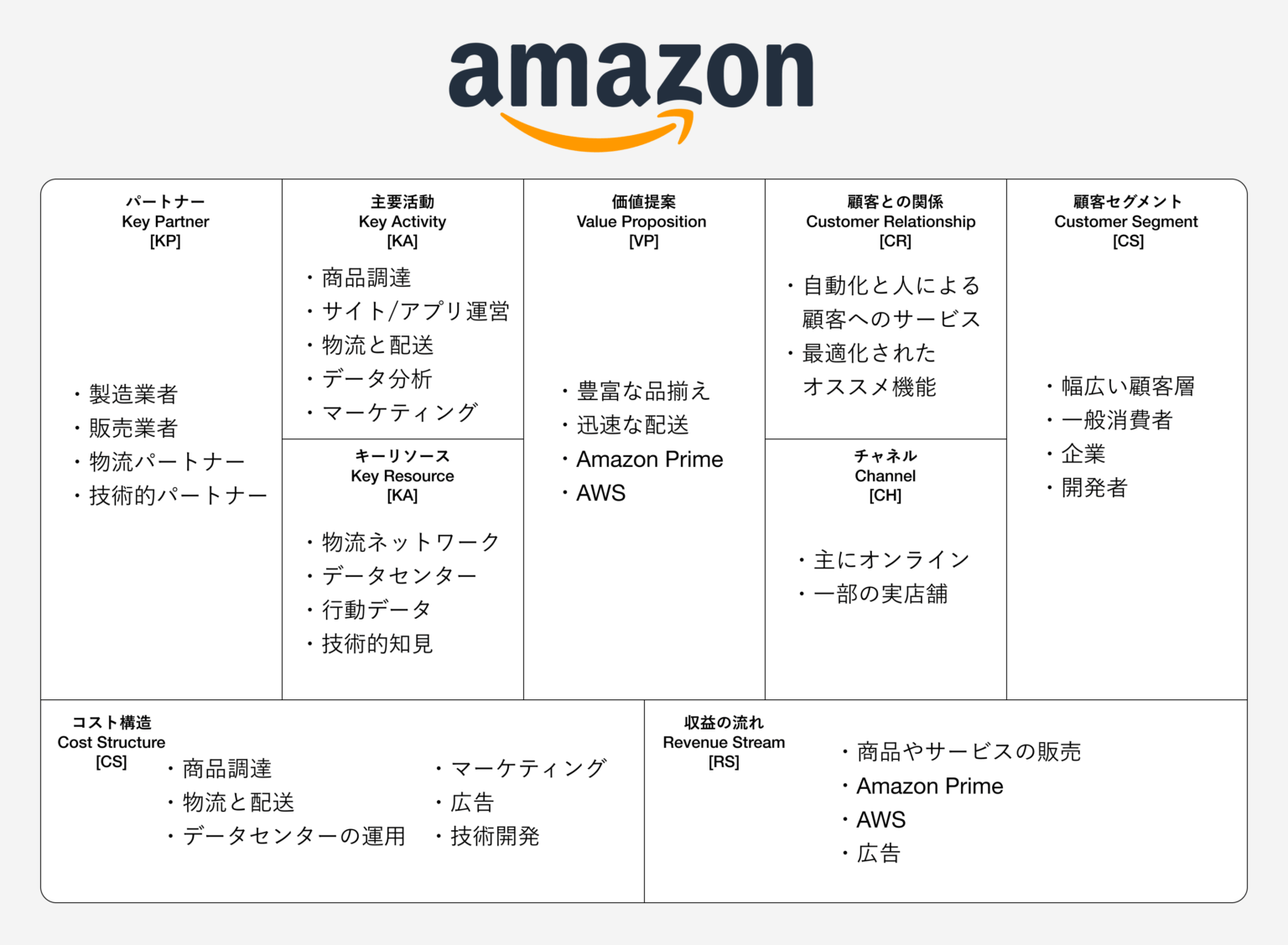 amazon

パートナー
Key Partner
[KP]

・製造業者
・販売業者
・物流パートナー
・技術的パートナー

主要活動
Key Activity
[KA]

・商品調達
・サイト/アプリ運営
・物流と配送
・データ分析
・マーケティング

キーリソース
Key Resource
[KA]

・物流ネットワーク
・データセンター
・行動データ
・技術的知見

価値提案
Value Proposition
[VP]

・豊富な品揃え
・迅速な配送
・Amazon Prime
・AWS

顧客との関係
Customer Relationship
[CR]

・自動化と人による顧客へのサービス
・最適化されたオススメ機能

チャネル
Channel
[CH]

・主にオンライン
・一部の実店舗

顧客セグメント
Customer Segment
[CS]

・幅広い顧客層
・一般消費者
・企業
・開発者

コスト構造
Cost Structure
[CS]

・商品調達
・物流と配送
・データセンターの運用

・マーケティング
・広告
・技術開発

収益の流れ
Revenue Stream
[RS]

・商品やサービスの販売
・Amazon Prime
・AWS
・広告